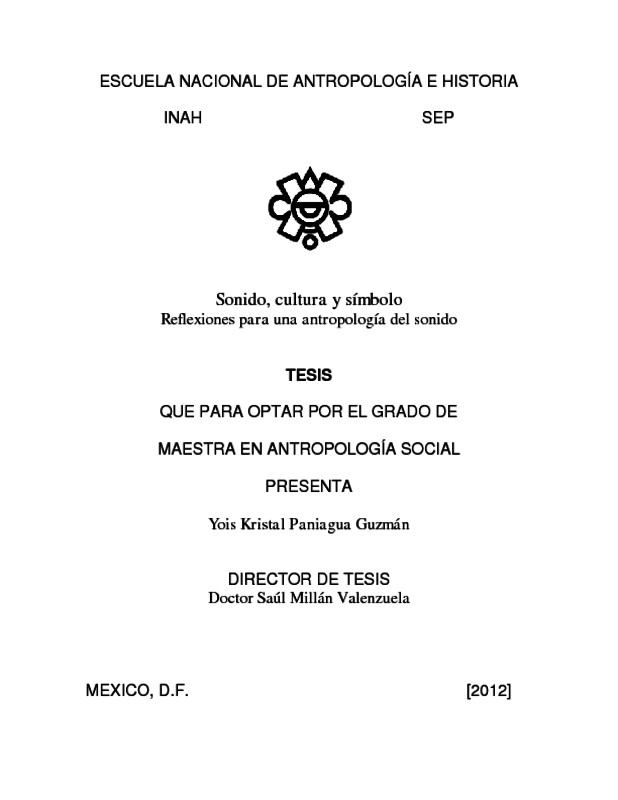 ESCUELA NACIONAL DE ANTROPOLOGÍA E HISTORIA

INAH SEP

Sonido, cultura y símbolo
Reflexiones para una antropología del sonido

TESIS

QUE PARA OPTAR POR EL GRADO DE

MAESTRA EN ANTROPOLOGÍA SOCIAL

PRESENTA

Yois Kristal Paniagua Guzmán

DIRECTOR DE TESIS
Doctor Saúl Millán Valenzuela

MEXICO, D.F. [2012]